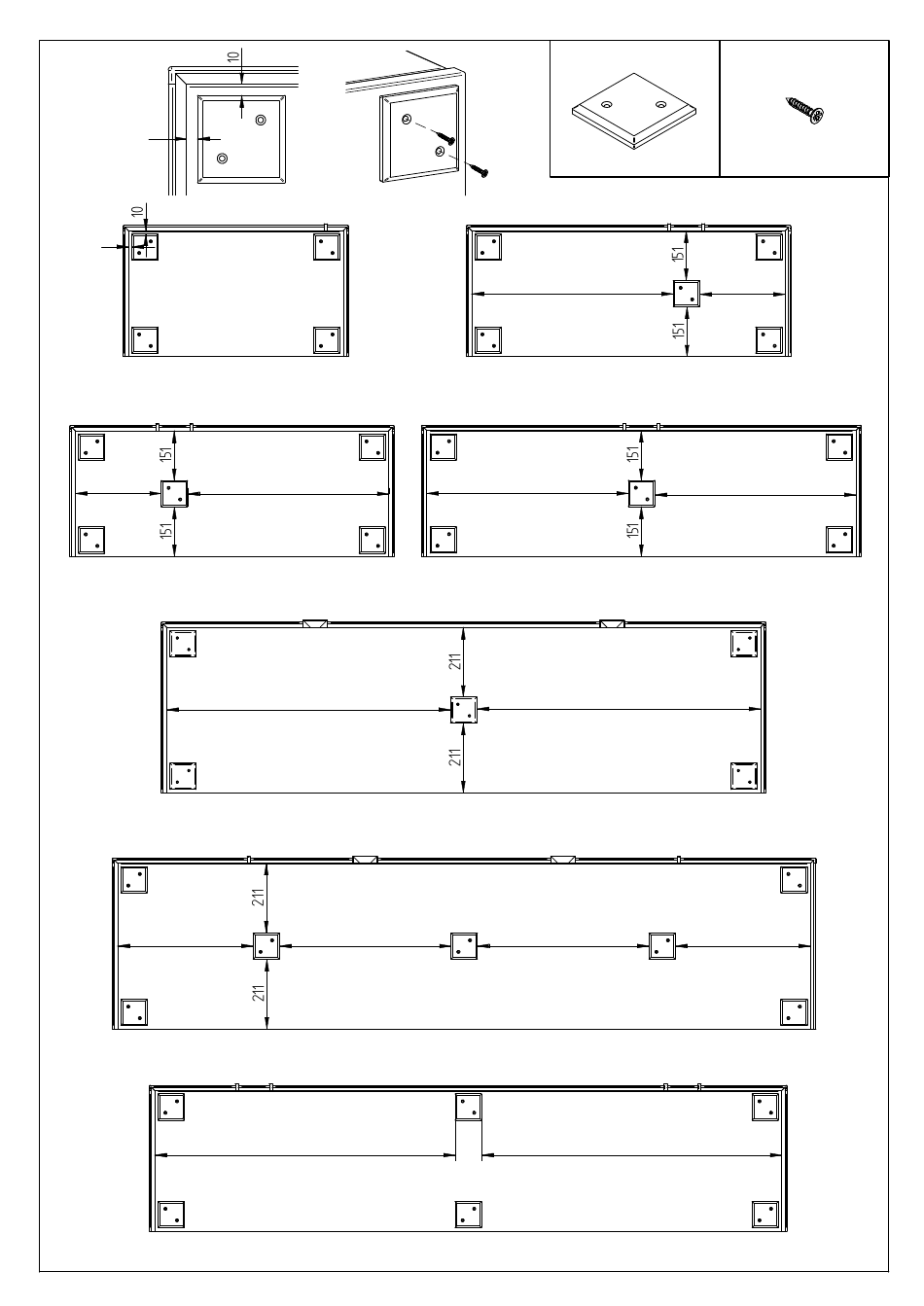 10

10

151
151

151
151

151
151

211
211

211
211